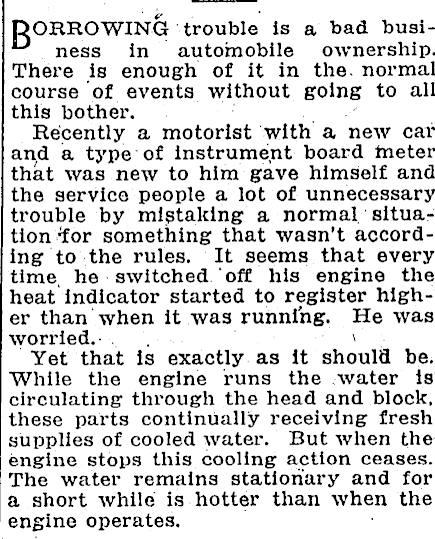 BORROWING trouble is a bad business in automobile ownership. There is enough of it in the normal course of events without going to all this bother.

Recently a motorist with a new car and a type of instrument board meter that was new to him gave himself and the service people a lot of unnecessary trouble by mistaking a normal situation for something that wasn't according to the rules. It seems that every time he switched off his engine the heat indicator started to register higher than when it was running. He was worried.

Yet that is exactly as it should be. While the engine runs the water is circulating through the head and block, these parts continually receiving fresh supplies of cooled water. But when the engine stops this cooling action ceases. The water remains stationary and for a short while is hotter than when the engine operates.